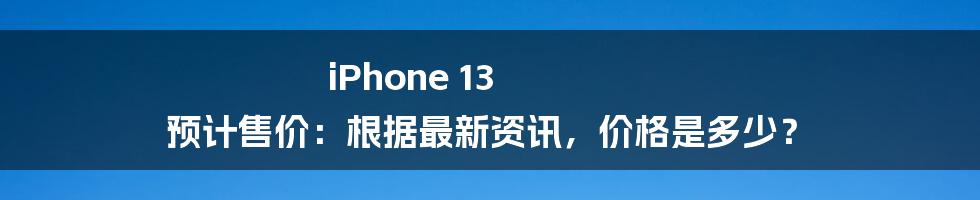 iPhone 13

预计售价：根据最新资讯，价格是多少？